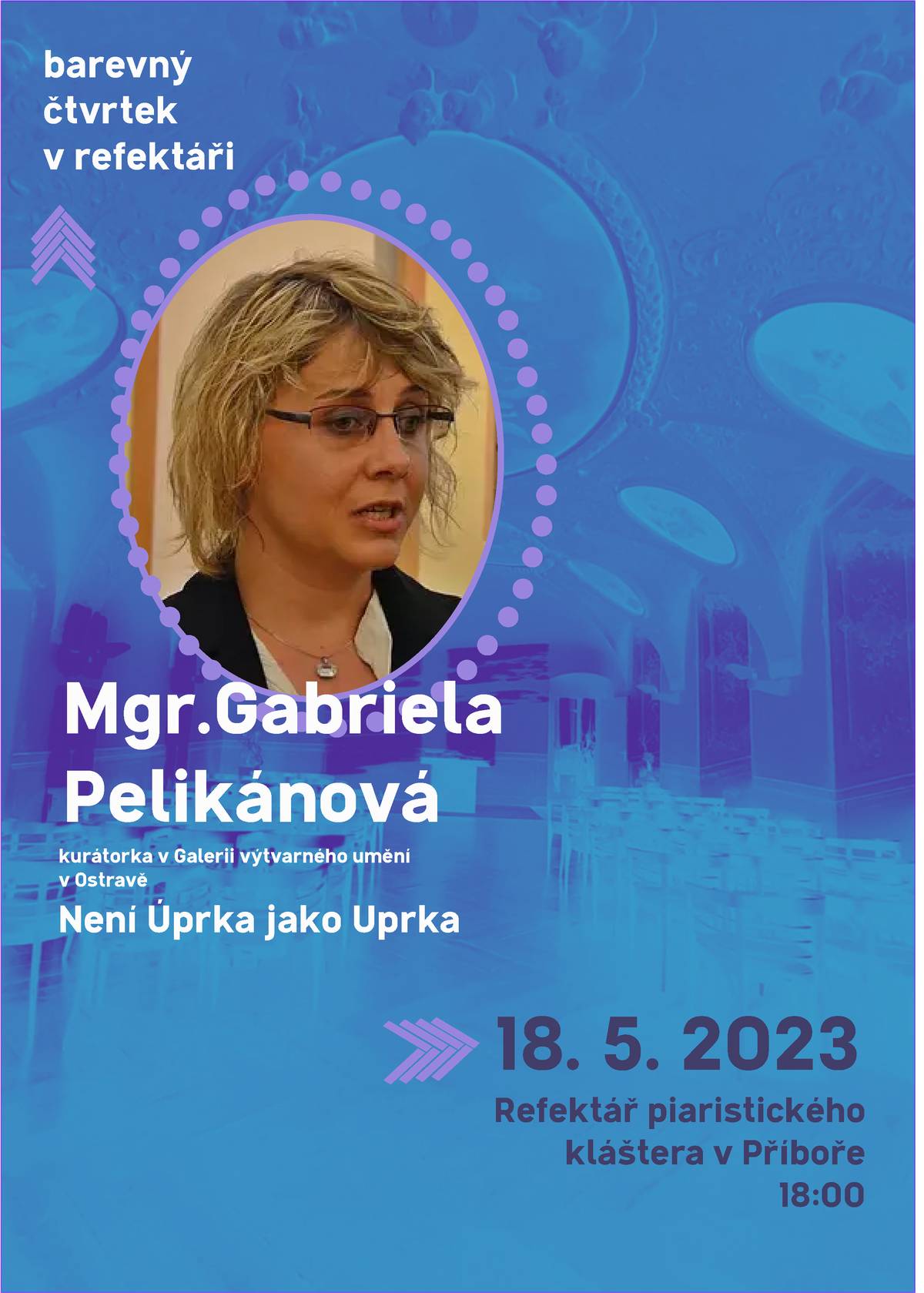 barevný čtvrtek v refektáři

Mgr.Gabriela Pelikánová

kurátorka v Galerii výtvarného umění v Ostravě

Není Úprka jako Uprka

18. 5. 2023

Refektář piaristického kláštera v Příboře
18:00